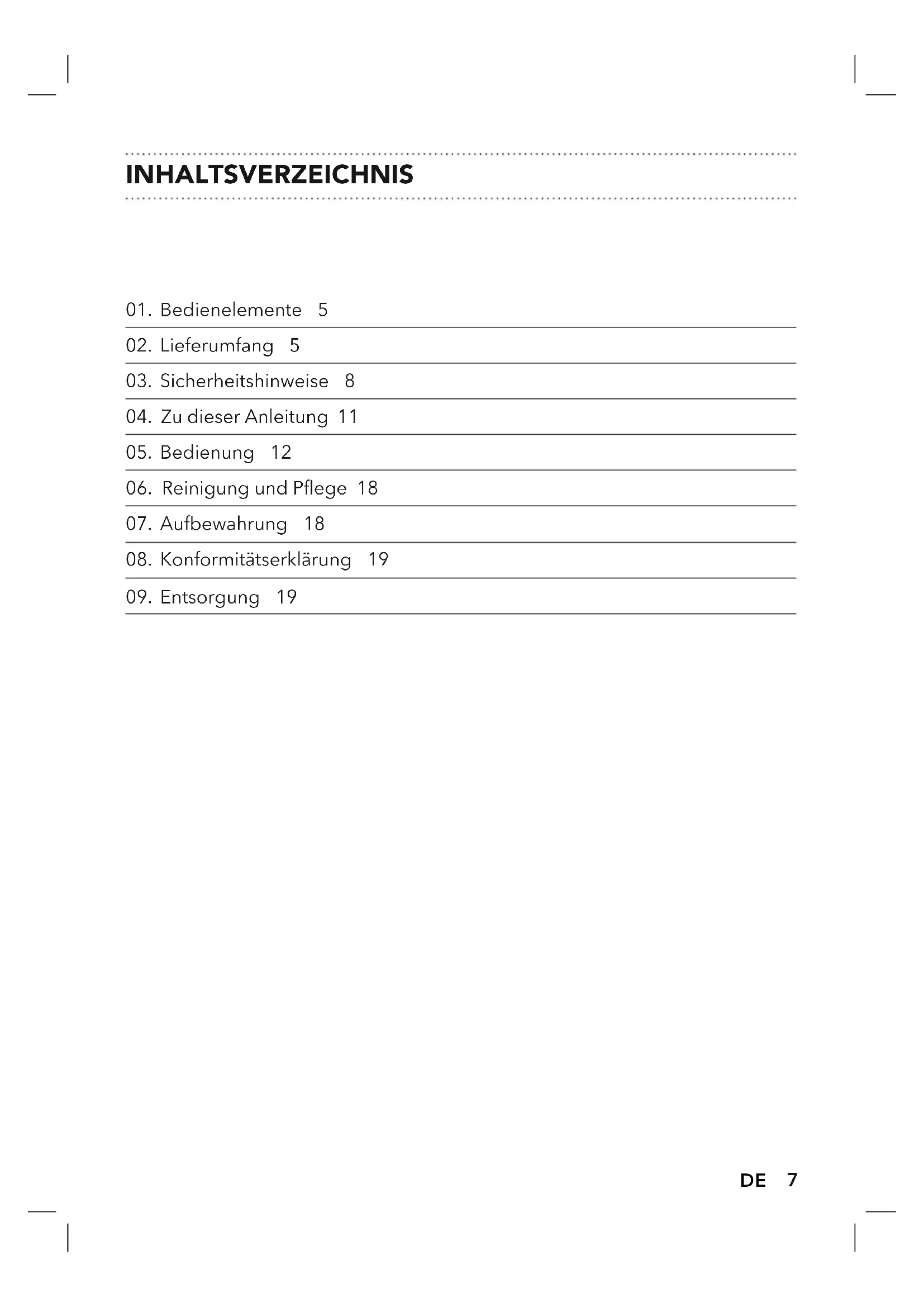 INHALTSVERZEICHNIS

01. Bedienelemente 5

02. Lieferumfang 5

03. Sicherheitshinweise 8

04. Zu dieser Anleitung 11

05. Bedienung 12

06. Reinigung und Pflege 18

07. Aufbewahrung 18

08. Konformitätserklärung 19

09. Entsorgung 19

DE 7